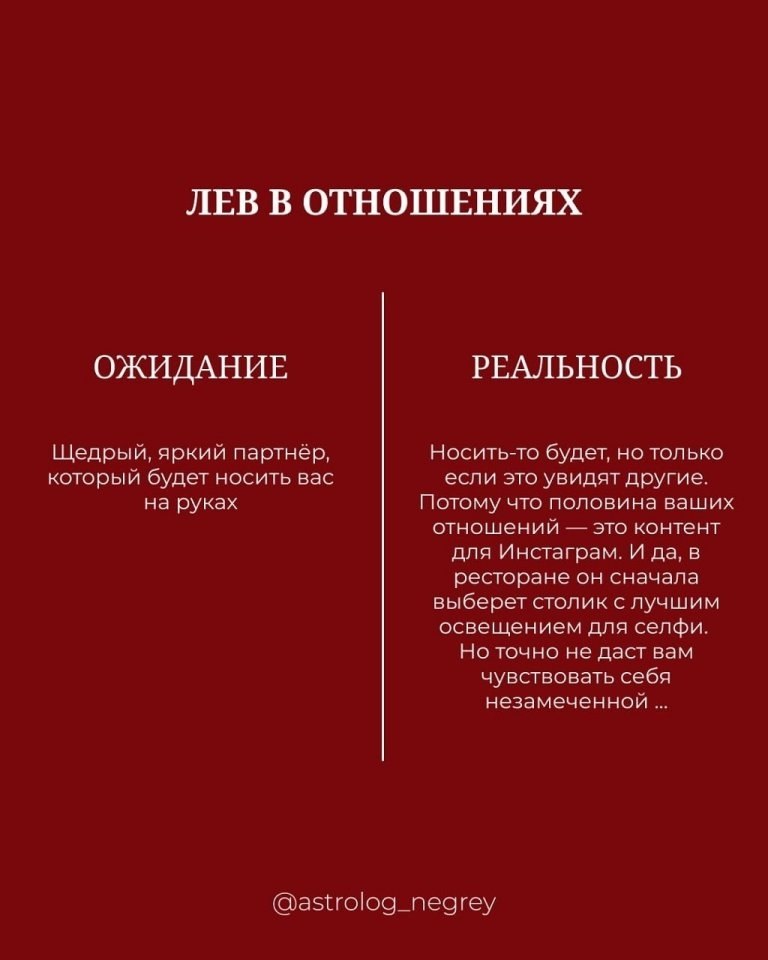 ЛЕВ В ОТНОШЕНИЯХ

ОЖИДАНИЕ

Щедрый, яркий партнёр, который будет носить вас на руках

РЕАЛЬНОСТЬ

Носить-то будет, но только если это увидят другие. Потому что половина ваших отношений — это контент для Инстаграм. И да, в ресторане он сначала выберет столик с лучшим освещением для селфи. Но точно не даст вам чувствовать себя незамеченной ...

@astrolog_negrey